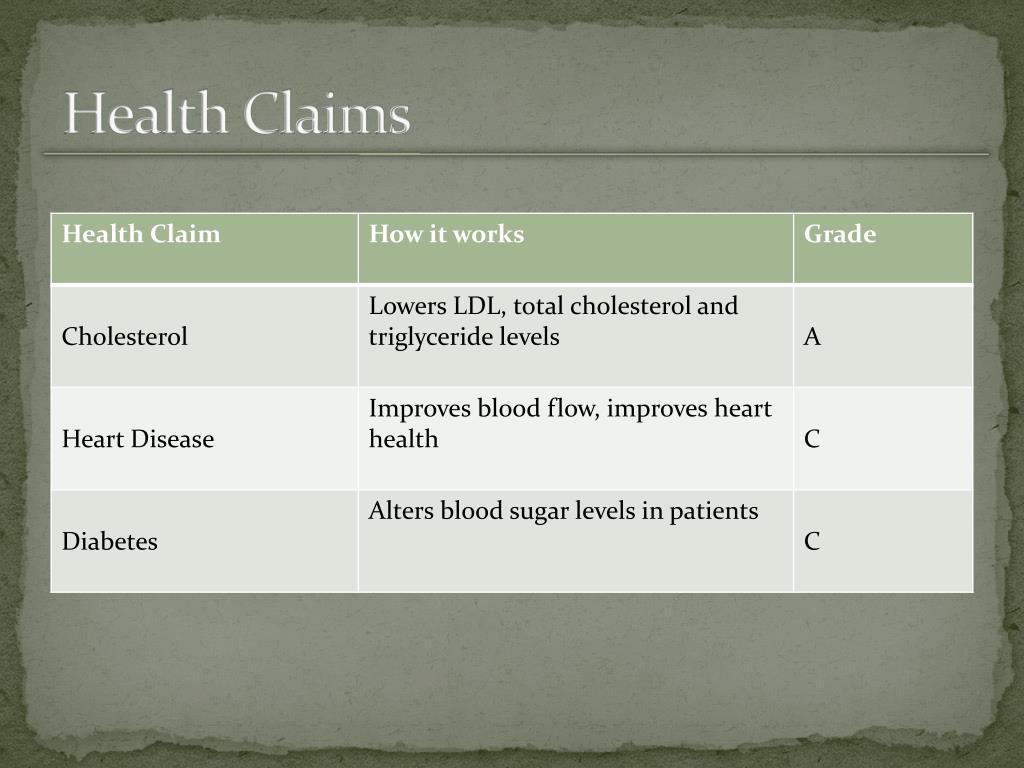 Health Claims

| Health Claim | How it works | Grade |
|---|---|---|
| Cholesterol | Lowers LDL, total cholesterol and triglyceride levels | A |
| Heart Disease | Improves blood flow, improves heart health | C |
| Diabetes | Alters blood sugar levels in patients | C |